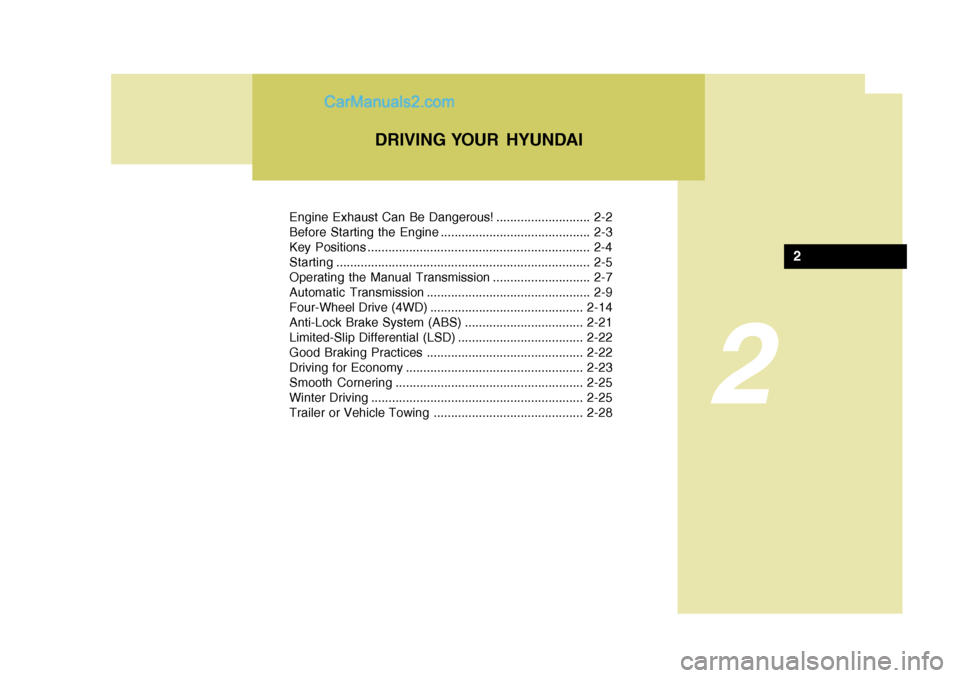 CarManuals2.com

DRIVING YOUR HYUNDAI

Engine Exhaust Can Be Dangerous! ........................... 2-2
Before Starting the Engine ........................................... 2-3
Key Positions ................................................................ 2-4
Starting ......................................................................... 2-5
Operating the Manual Transmission ............................ 2-7
Automatic Transmission ............................................... 2-9
Four-Wheel Drive (4WD) ............................................ 2-14
Anti-Lock Brake System (ABS) .................................. 2-21
Limited-Slip Differential (LSD) .................................... 2-22
Good Braking Practices ............................................. 2-22
Driving for Economy ................................................... 2-23
Smooth Cornering ...................................................... 2-25
Winter Driving ............................................................. 2-25
Trailer or Vehicle Towing ........................................... 2-28

2

2

carmanualsonline.info